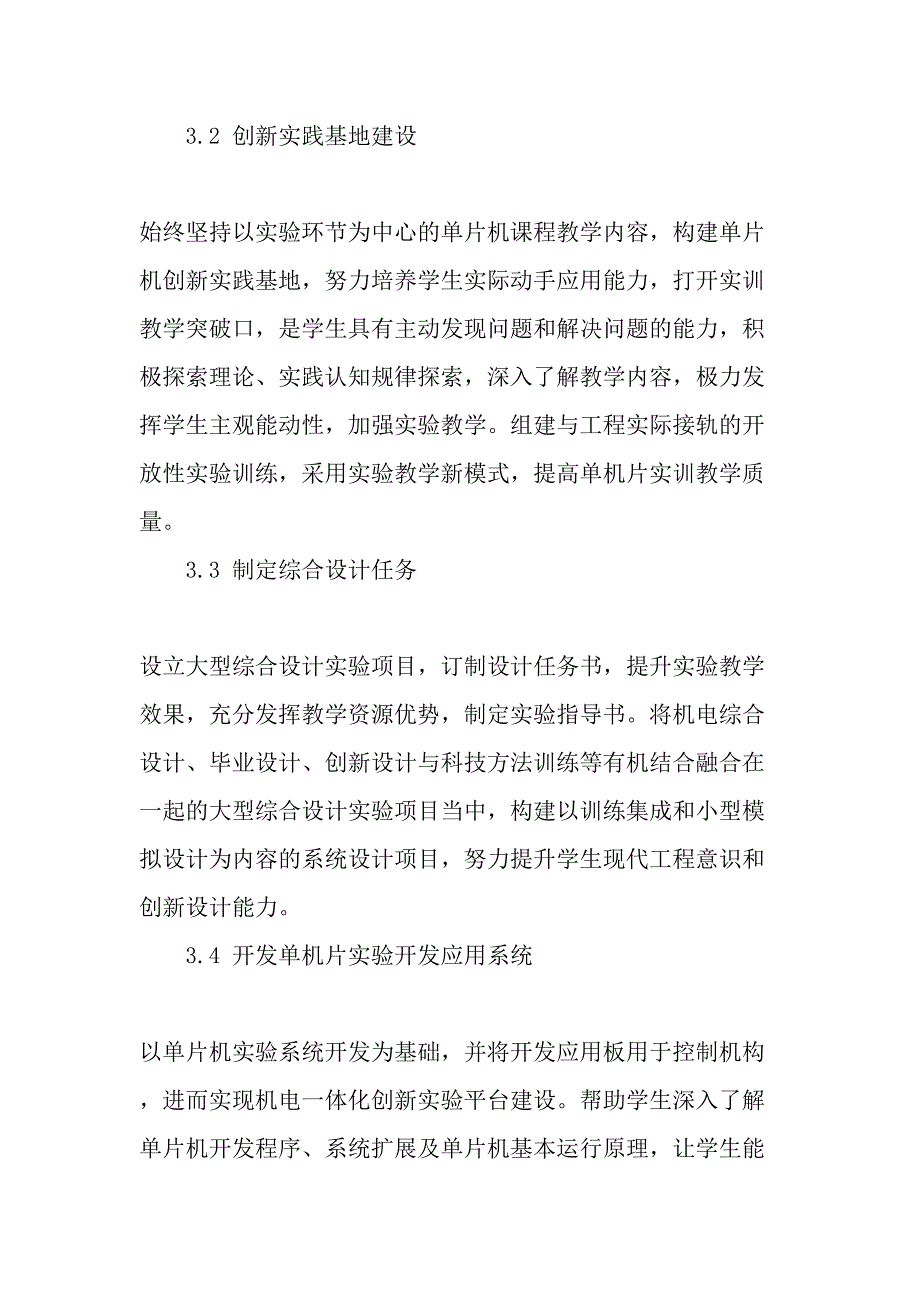 3.2 创新实践基地建设

始终坚持以实验环节为中心的单片机课程教学内容，构建单片机创新实践基地，努力培养学生实际动手应用能力，打开实训教学突破口，是学生具有主动发现问题和解决问题的能力，积极探索理论、实践认知规律探索，深入了解教学内容，极力发挥学生主观能动性，加强实验教学。组建与工程实际接轨的开放性实验训练，采用实验教学新模式，提高单机片实训教学质量。

3.3 制定综合设计任务

设立大型综合设计实验项目，订制设计任务书，提升实验教学效果，充分发挥教学资源优势，制定实验指导书。将机电综合设计、毕业设计、创新设计与科技方法训练等有机结合融合在一起的大型综合设计实验项目当中，构建以训练集成和小型模拟设计为内容的系统设计项目，努力提升学生现代工程意识和创新设计能力。

3.4 开发单机片实验开发应用系统

以单片机实验系统开发为基础，并将开发应用板用于控制机构，进而实现机电一体化创新实验平台建设。帮助学生深入了解单片机开发程序、系统扩展及单片机基本运行原理，让学生能